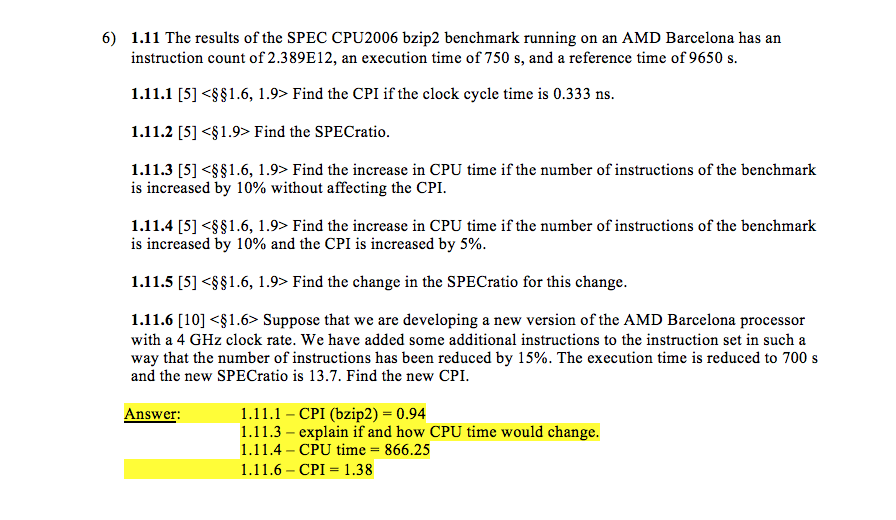 6) **1.11** The results of the SPEC CPU2006 bzip2 benchmark running on an AMD Barcelona has an instruction count of 2.389E12, an execution time of 750 s, and a reference time of 9650 s.

**1.11.1** [5] <§§1.6, 1.9> Find the CPI if the clock cycle time is 0.333 ns.

**1.11.2** [5] <§1.9> Find the SPECratio.

**1.11.3** [5] <§§1.6, 1.9> Find the increase in CPU time if the number of instructions of the benchmark is increased by 10% without affecting the CPI.

**1.11.4** [5] <§§1.6, 1.9> Find the increase in CPU time if the number of instructions of the benchmark is increased by 10% and the CPI is increased by 5%.

**1.11.5** [5] <§§1.6, 1.9> Find the change in the SPECratio for this change.

**1.11.6** [10] <§1.6> Suppose that we are developing a new version of the AMD Barcelona processor with a 4 GHz clock rate. We have added some additional instructions to the instruction set in such a way that the number of instructions has been reduced by 15%. The execution time is reduced to 700 s and the new SPECratio is 13.7. Find the new CPI.

Answer: 1.11.1 – CPI (bzip2) = 0.94
1.11.3 – explain if and how CPU time would change.
1.11.4 – CPU time = 866.25
1.11.6 – CPI = 1.38